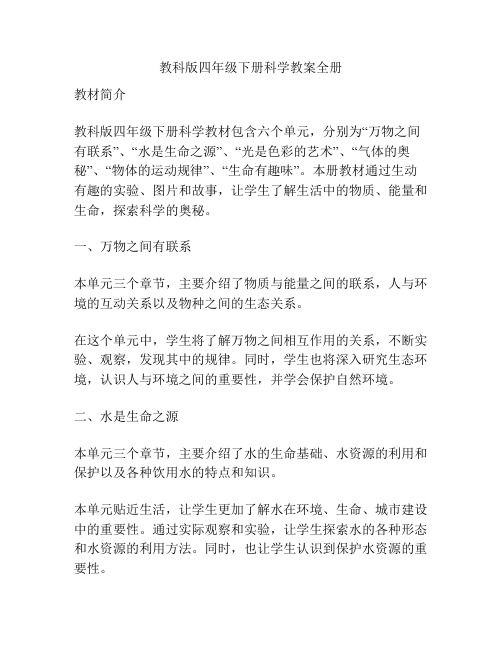 教科版四年级下册科学教案全册

教材简介

教科版四年级下册科学教材包含六个单元，分别为“万物之间有联系”、“水是生命之源”、“光是色彩的艺术”、“气体的奥秘”、“物体的运动规律”、“生命有趣味”。本册教材通过生动有趣的实验、图片和故事，让学生了解生活中的物质、能量和生命，探索科学的奥秘。

一、万物之间有联系

本单元三个章节，主要介绍了物质与能量之间的联系，人与环境的互动关系以及物种之间的生态关系。

在这个单元中，学生将了解万物之间相互作用的关系，不断实验、观察，发现其中的规律。同时，学生也将深入研究生态环境，认识人与环境之间的重要性，并学会保护自然环境。

二、水是生命之源

本单元三个章节，主要介绍了水的生命基础、水资源的利用和保护以及各种饮用水的特点和知识。

本单元贴近生活，让学生更加了解水在环境、生命、城市建设中的重要性。通过实际观察和实验，让学生探索水的各种形态和水资源的利用方法。同时，也让学生认识到保护水资源的重要性。